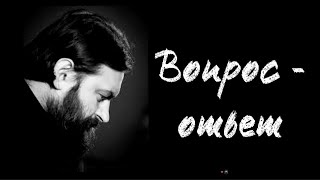 Вопрос - ответ